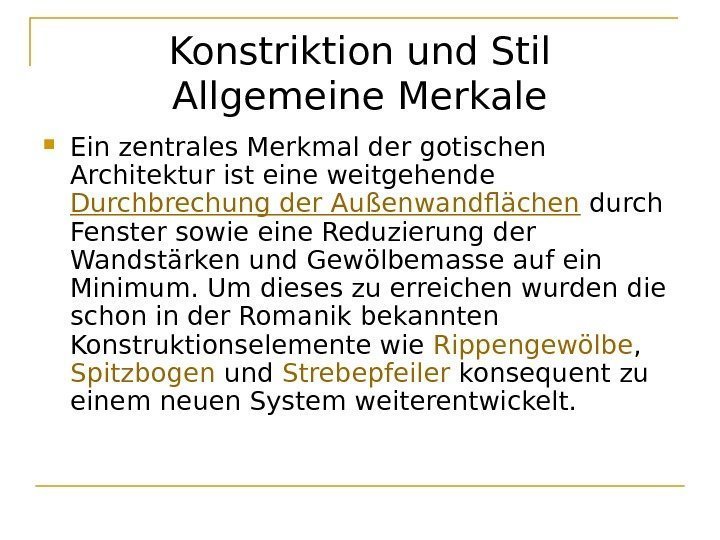 Konstriktion und Stil
Allgemeine Merkale

Ein zentrales Merkmal der gotischen Architektur ist eine weitgehende Durchbrechung der Außenwandflächen durch Fenster sowie eine Reduzierung der Wandstärken und Gewölbemasse auf ein Minimum. Um dieses zu erreichen wurden die schon in der Romanik bekannten Konstruktionselemente wie Rippengewölbe, Spitzbogen und Strebepfeiler konsequent zu einem neuen System weiterentwickelt.